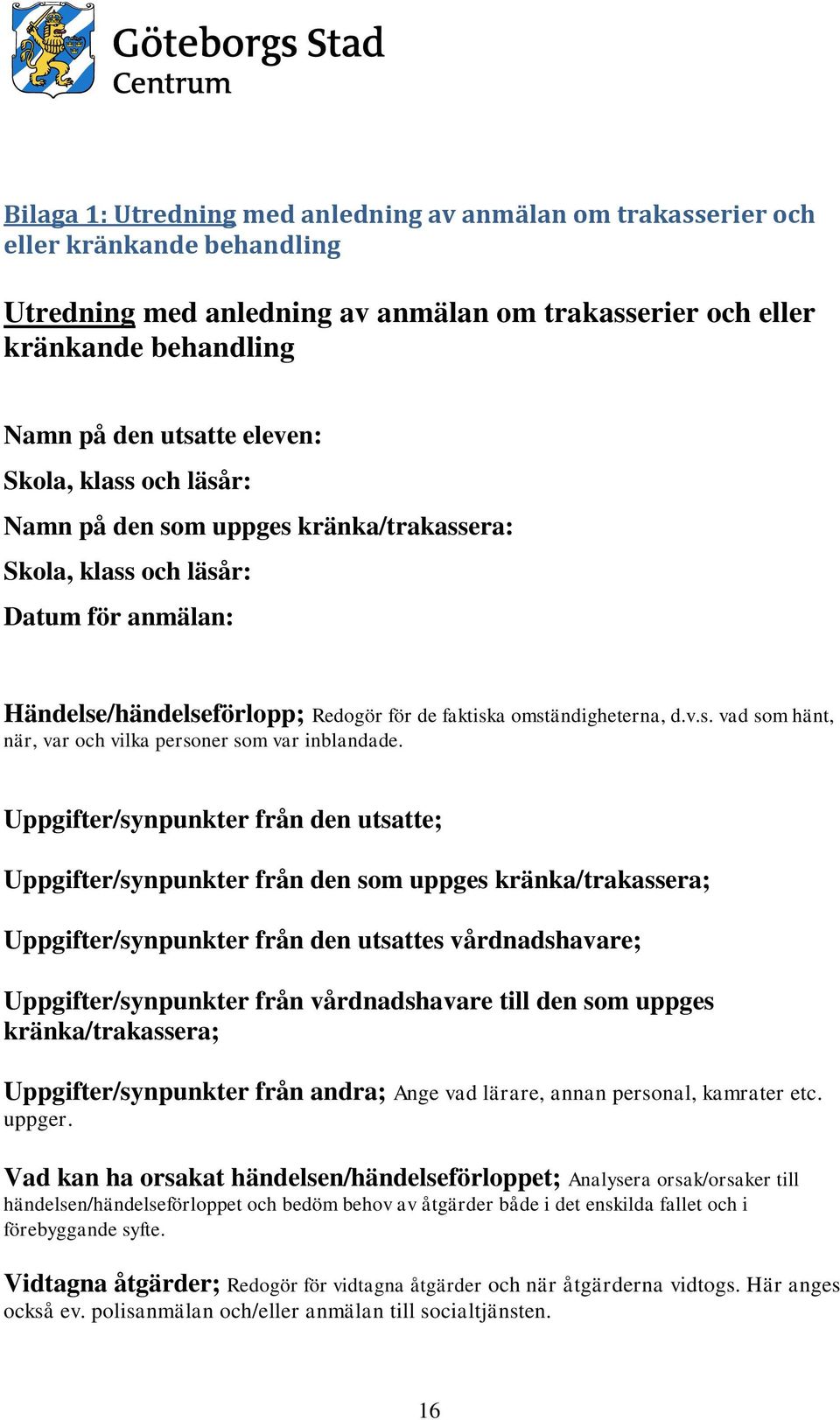 Göteborgs Stad
Centrum

Bilaga 1: Utredning med anledning av anmälan om trakasserier och eller kränkande behandling

Utredning med anledning av anmälan om trakasserier och eller kränkande behandling

Namn på den utsatte eleven:

Skola, klass och läsår:

Namn på den som uppges kränka/trakassera:

Skola, klass och läsår:

Datum för anmälan:

Händelse/händelseförlopp; Redogör för de faktiska omständigheterna, d.v.s. vad som hänt, när, var och vilka personer som var inblandade.

Uppgifter/synpunkter från den utsatte;

Uppgifter/synpunkter från den som uppges kränka/trakassera;

Uppgifter/synpunkter från den utsattes vårdnadshavare;

Uppgifter/synpunkter från vårdnadshavare till den som uppges kränka/trakassera;

Uppgifter/synpunkter från andra; Ange vad lärare, annan personal, kamrater etc. uppger.

Vad kan ha orsakat händelsen/händelseförloppet; Analysera orsak/orsaker till händelsen/händelseförloppet och bedöm behov av åtgärder både i det enskilda fallet och i förebyggande syfte.

Vidtagna åtgärder; Redogör för vidtagna åtgärder och när åtgärderna vidtogs. Här anges också ev. polisanmälan och/eller anmälan till socialtjänsten.

16